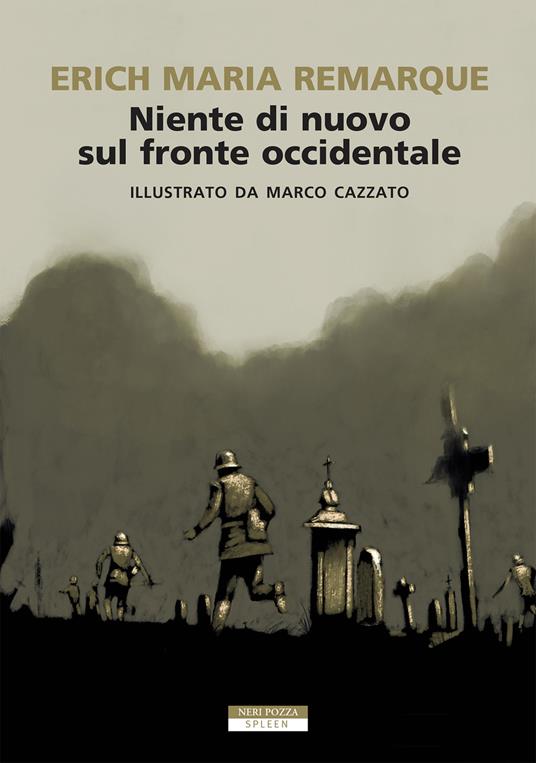 ERICH MARIA REMARQUE
Niente di nuovo sul fronte occidentale
ILLUSTRATO DA MARCO CAZZATO

NERI POZZA
SPLEEN